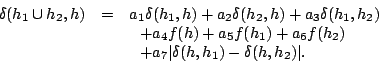 $\delta(h_1 \cup h_2, h) = a_1\delta(h_1, h) + a_2\delta(h_2, h) + a_3\delta(h_1, h_2)$
$+a_4 f(h) + a_5 f(h_1) + a_6 f(h_2)$
$+a_7|\delta(h, h_1) - \delta(h, h_2)|.$